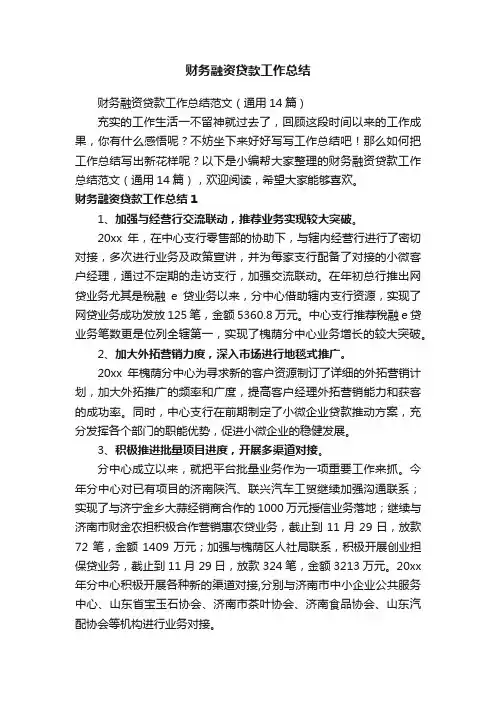 财务融资贷款工作总结

财务融资贷款工作总结范文（通用 14 篇）

充实的工作生活一不留神就过去了，回顾这段时间以来的工作成果，你有什么感悟呢？不妨坐下来好好写写工作总结吧！那么如何把工作总结写出新花样呢？以下是小编帮大家整理的财务融资贷款工作总结范文（通用 14 篇），欢迎阅读，希望大家能够喜欢。

财务融资贷款工作总结 1

1、加强与经营行交流联动，推荐业务实现较大突破。

20xx 年，在中心支行零售部的协助下，与辖内经营行进行了密切对接，多次进行业务及政策宣讲，并为每家支行配备了对接的小微客户经理，通过不定期的走访支行，加强交流联动。在年初总行推出网贷业务尤其是税融 e 贷业务以来，分中心借助辖内支行资源，实现了网贷业务成功发放 125 笔，金额 5360.8 万元。中心支行推荐税融 e 贷业务笔数更是位列全辖第一，实现了槐荫分中心业务增长的较大突破。

2、加大外拓营销力度，深入市场进行地毯式推广。

20xx 年槐荫分中心为寻求新的客户资源制订了详细的外拓营销计划，加大外拓推广的频率和广度，提高客户经理外拓营销能力和获客的成功率。同时，中心支行在前期制定了小微企业贷款推动方案，充分发挥各个部门的职能优势，促进小微企业的稳健发展。

3、积极推进批量项目进度，开展多渠道对接。

分中心成立以来，就把平台批量业务作为一项重要工作来抓。今年分中心对已有项目的济南陕汽、联兴汽车工贸继续加强沟通联系；实现了与济宁金乡大蒜经销商合作的 1000 万元授信业务落地；继续与济南市财金农担积极合作营销惠农贷业务，截止到 11 月 29 日，放款 72 笔，金额 1409 万元；加强与槐荫区人社局联系，积极开展创业担保贷业务，截止到 11 月 29 日，放款 324 笔，金额 3213 万元。20xx 年分中心积极开展各种新的渠道对接，分别与济南市中小企业公共服务中心、山东省宝玉石协会、济南市茶叶协会、济南食品协会、山东汽配协会等机构进行业务对接。